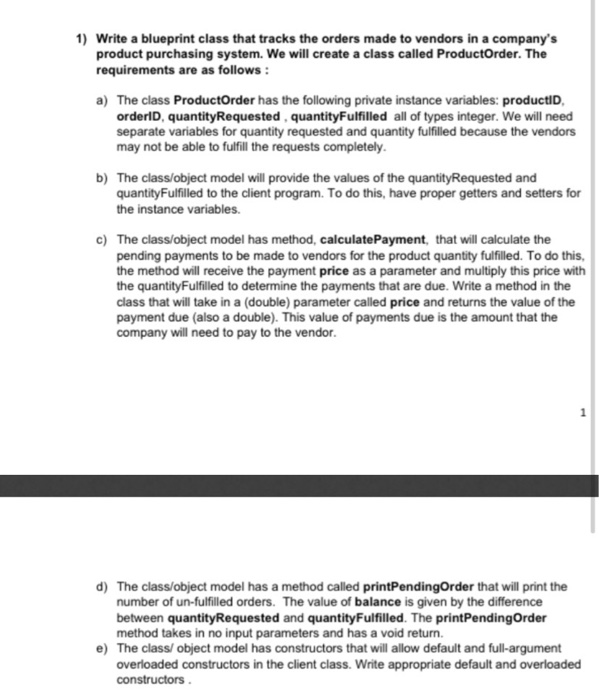 1) Write a blueprint class that tracks the orders made to vendors in a company's product purchasing system. We will create a class called ProductOrder. The requirements are as follows :

a) The class ProductOrder has the following private instance variables: productID, orderID, quantityRequested , quantityFulfilled all of types integer. We will need separate variables for quantity requested and quantity fulfilled because the vendors may not be able to fulfill the requests completely.

b) The class/object model will provide the values of the quantityRequested and quantityFulfilled to the client program. To do this, have proper getters and setters for the instance variables.

c) The class/object model has method, calculatePayment, that will calculate the pending payments to be made to vendors for the product quantity fulfilled. To do this, the method will receive the payment price as a parameter and multiply this price with the quantityFulfilled to determine the payments that are due. Write a method in the class that will take in a (double) parameter called price and returns the value of the payment due (also a double). This value of payments due is the amount that the company will need to pay to the vendor.

1

d) The class/object model has a method called printPendingOrder that will print the number of un-fulfilled orders. The value of balance is given by the difference between quantityRequested and quantityFulfilled. The printPendingOrder method takes in no input parameters and has a void return.

e) The class/ object model has constructors that will allow default and full-argument overloaded constructors in the client class. Write appropriate default and overloaded constructors .